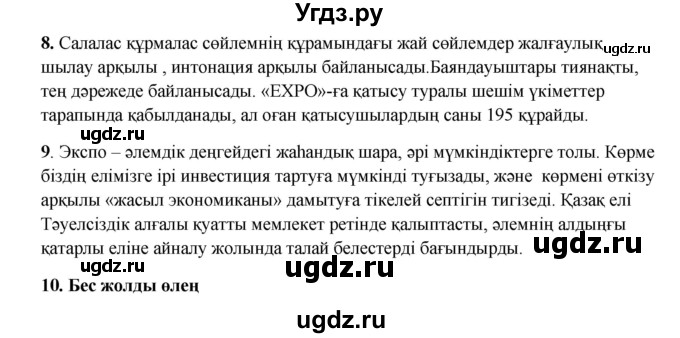 Угдз.ру

**8.** Салалас құрмалас сөйлемнің құрамындағы жай сөйлемдер жалғаулық ugdz.ru шылау арқылы , интонация арқылы байланысады.Баяндауыштары тиянақты, тең дәрежеде байланысады. «EXPO»-ға қатысу туралы шешім үкіметтер тарапында қабылданады, ал оған қатысушылардың саны 195 құрайды.

ugdz.ru

**9**. Экспо – әлемдік деңгейдегі жаһандық шара, әрі мүмкіндіктерге толы. Көрме біздің елімізге ірі инвестиция тартуға мүмкінді туғызады, және көрмені өткізу арқылы «жасыл экономиканы» дамытуға тікелей септігін тигізеді. Қазақ елі Тәуелсіздік алғалы қуатты мемлекет ретінде қалыптасты, әлемнің алдыңғы қатарлы еліне айналу жолында талай белестерді бағындырды. ugdz.ru

ugdz.ru ugdz.ru

**10. Бес жолды өлең**

ugdz.ru